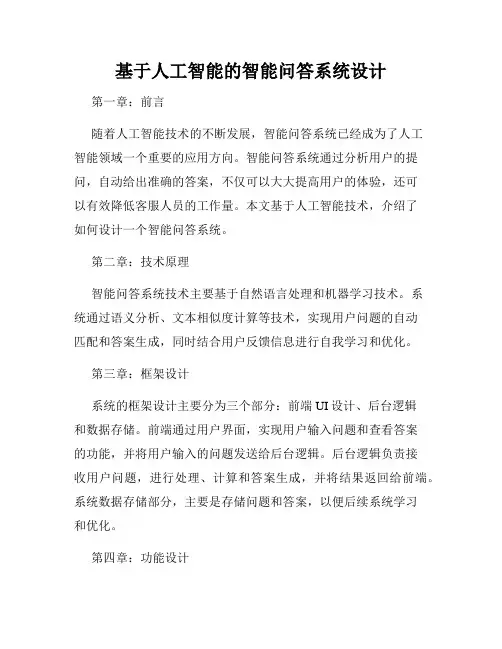 基于人工智能的智能问答系统设计

第一章：前言

随着人工智能技术的不断发展，智能问答系统已经成为了人工智能领域一个重要的应用方向。智能问答系统通过分析用户的提问，自动给出准确的答案，不仅可以大大提高用户的体验，还可以有效降低客服人员的工作量。本文基于人工智能技术，介绍了如何设计一个智能问答系统。

第二章：技术原理

智能问答系统技术主要基于自然语言处理和机器学习技术。系统通过语义分析、文本相似度计算等技术，实现用户问题的自动匹配和答案生成，同时结合用户反馈信息进行自我学习和优化。

第三章：框架设计

系统的框架设计主要分为三个部分：前端 UI 设计、后台逻辑和数据存储。前端通过用户界面，实现用户输入问题和查看答案的功能，并将用户输入的问题发送给后台逻辑。后台逻辑负责接收用户问题，进行处理、计算和答案生成，并将结果返回给前端。系统数据存储部分，主要是存储问题和答案，以便后续系统学习和优化。

第四章：功能设计